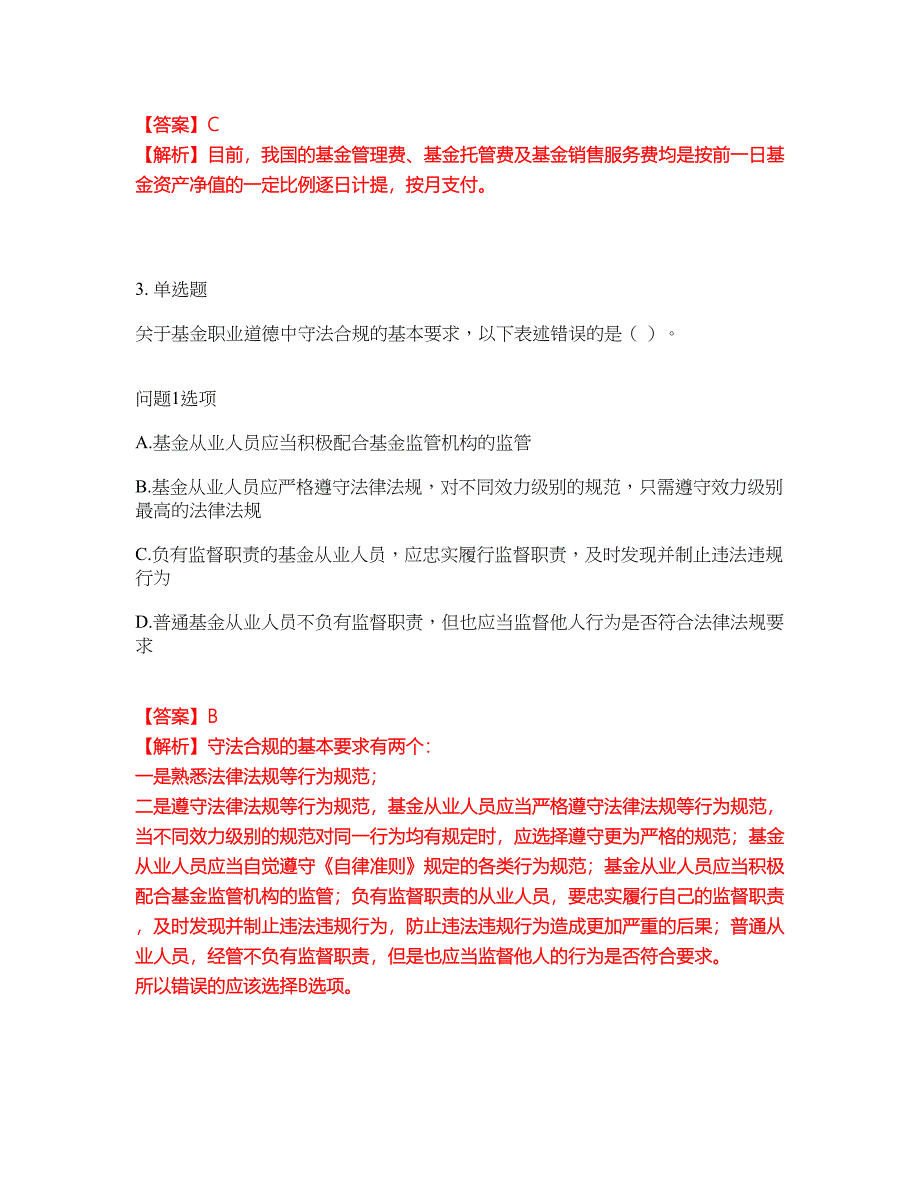 【答案】C
【解析】目前，我国的基金管理费、基金托管费及基金销售服务费均是按前一日基金资产净值的一定比例逐日计提，按月支付。

3. 单选题

关于基金职业道德中守法合规的基本要求，以下表述错误的是（ ）。

问题1选项

A.基金从业人员应当积极配合基金监管机构的监管

B.基金从业人员应严格遵守法律法规，对不同效力级别的规范，只需遵守效力级别最高的法律法规

C.负有监督职责的基金从业人员，应忠实履行监督职责，及时发现并制止违法违规行为

D.普通基金从业人员不负有监督职责，但也应当监督他人行为是否符合法律法规要求

【答案】B
【解析】守法合规的基本要求有两个：
一是熟悉法律法规等行为规范；
二是遵守法律法规等行为规范，基金从业人员应当严格遵守法律法规等行为规范，当不同效力级别的规范对同一行为均有规定时，应选择遵守更为严格的规范；基金从业人员应当自觉遵守《自律准则》规定的各类行为规范；基金从业人员应当积极配合基金监管机构的监管；负有监督职责的从业人员，要忠实履行自己的监督职责，及时发现并制止违法违规行为，防止违法违规行为造成更加严重的后果；普通从业人员，经管不负有监督职责，但是也应当监督他人的行为是否符合要求。
所以错误的应该选择B选项。